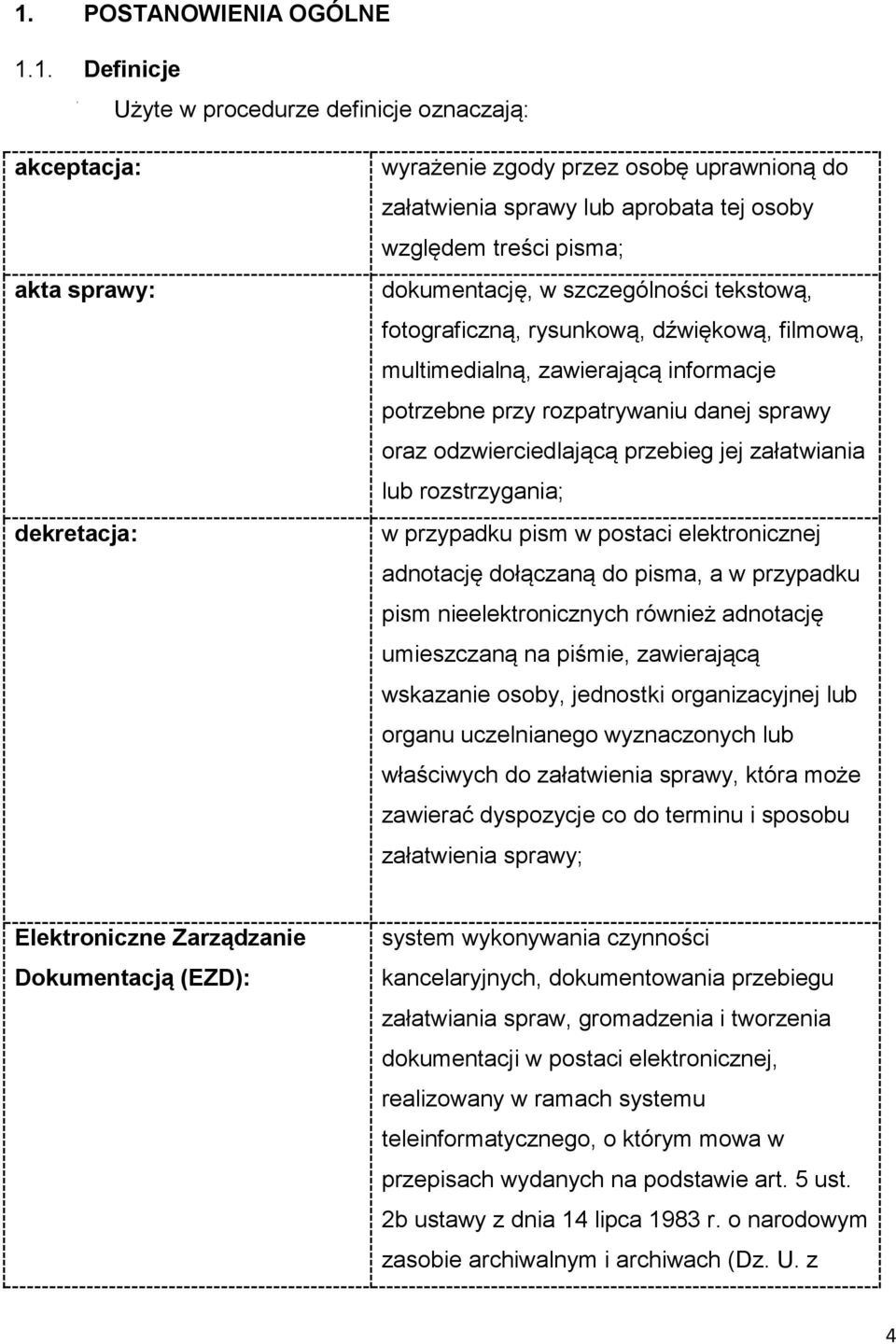 1. POSTANOWIENIA OGÓLNE

1.1. Definicje

Użyte w procedurze definicje oznaczają:

| | |
|---|---|
| akceptacja: | wyrażenie zgody przez osobę uprawnioną do załatwienia sprawy lub aprobata tej osoby względem treści pisma; |
| akta sprawy: | dokumentację, w szczególności tekstową, fotograficzną, rysunkową, dźwiękową, filmową, multimedialną, zawierającą informacje potrzebne przy rozpatrywaniu danej sprawy oraz odzwierciedlającą przebieg jej załatwiania lub rozstrzygania; |
| dekretacja: | w przypadku pism w postaci elektronicznej adnotację dołączaną do pisma, a w przypadku pism nieelektronicznych również adnotację umieszczaną na piśmie, zawierającą wskazanie osoby, jednostki organizacyjnej lub organu uczelnianego wyznaczonych lub właściwych do załatwienia sprawy, która może zawierać dyspozycje co do terminu i sposobu załatwienia sprawy; |
| Elektroniczne Zarządzanie Dokumentacją (EZD): | system wykonywania czynności kancelaryjnych, dokumentowania przebiegu załatwiania spraw, gromadzenia i tworzenia dokumentacji w postaci elektronicznej, realizowany w ramach systemu teleinformatycznego, o którym mowa w przepisach wydanych na podstawie art. 5 ust. 2b ustawy z dnia 14 lipca 1983 r. o narodowym zasobie archiwalnym i archiwach (Dz. U. z |

4